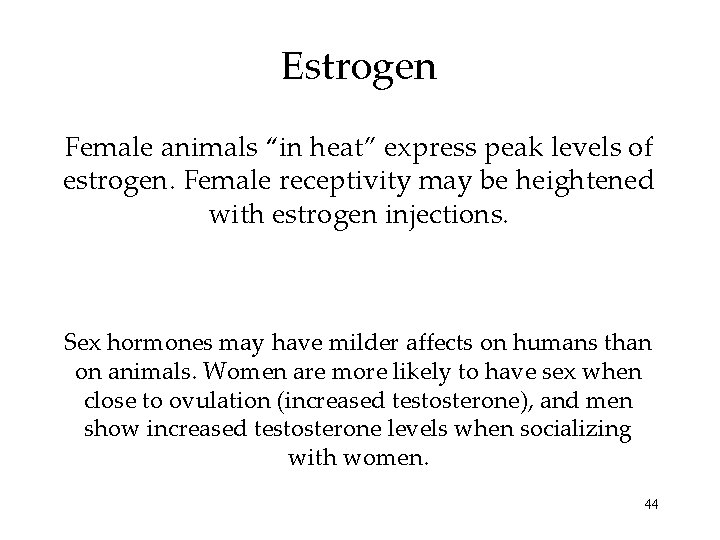 Estrogen

Female animals “in heat” express peak levels of estrogen. Female receptivity may be heightened with estrogen injections.

Sex hormones may have milder affects on humans than on animals. Women are more likely to have sex when close to ovulation (increased testosterone), and men show increased testosterone levels when socializing with women.

44